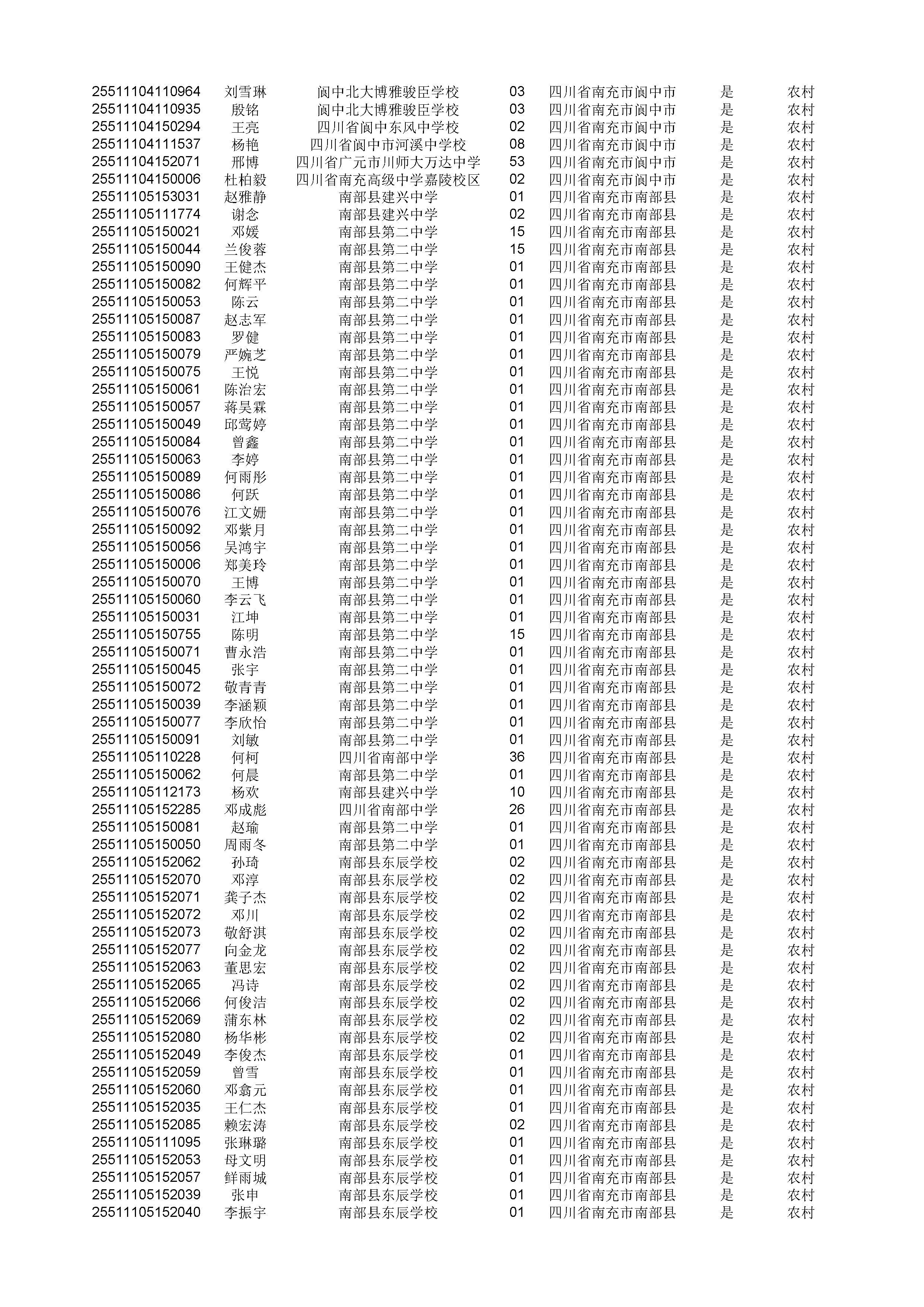 | | | | | | | |
|---|---|---|---|---|---|---|
| 25511104110964 | 刘雪琳 | 阆中北大博雅骏臣学校 | 03 | 四川省南充市阆中市 | 是 | 农村 |
| 25511104110935 | 殷铭 | 阆中北大博雅骏臣学校 | 03 | 四川省南充市阆中市 | 是 | 农村 |
| 25511104150294 | 王亮 | 四川省阆中东风中学校 | 02 | 四川省南充市阆中市 | 是 | 农村 |
| 25511104111537 | 杨艳 | 四川省阆中市河溪中学校 | 08 | 四川省南充市阆中市 | 是 | 农村 |
| 25511104152071 | 邢博 | 四川省广元市川师大万达中学 | 53 | 四川省南充市阆中市 | 是 | 农村 |
| 25511104150006 | 杜柏毅 | 四川省南充高级中学嘉陵校区 | 02 | 四川省南充市阆中市 | 是 | 农村 |
| 25511105153031 | 赵雅静 | 南部县建兴中学 | 01 | 四川省南充市南部县 | 是 | 农村 |
| 25511105111774 | 谢念 | 南部县建兴中学 | 02 | 四川省南充市南部县 | 是 | 农村 |
| 25511105150021 | 邓媛 | 南部县第二中学 | 15 | 四川省南充市南部县 | 是 | 农村 |
| 25511105150044 | 兰俊蓉 | 南部县第二中学 | 15 | 四川省南充市南部县 | 是 | 农村 |
| 25511105150090 | 王健杰 | 南部县第二中学 | 01 | 四川省南充市南部县 | 是 | 农村 |
| 25511105150082 | 何辉平 | 南部县第二中学 | 01 | 四川省南充市南部县 | 是 | 农村 |
| 25511105150053 | 陈云 | 南部县第二中学 | 01 | 四川省南充市南部县 | 是 | 农村 |
| 25511105150087 | 赵志军 | 南部县第二中学 | 01 | 四川省南充市南部县 | 是 | 农村 |
| 25511105150083 | 罗健 | 南部县第二中学 | 01 | 四川省南充市南部县 | 是 | 农村 |
| 25511105150079 | 严婉芝 | 南部县第二中学 | 01 | 四川省南充市南部县 | 是 | 农村 |
| 25511105150075 | 王悦 | 南部县第二中学 | 01 | 四川省南充市南部县 | 是 | 农村 |
| 25511105150061 | 陈治宏 | 南部县第二中学 | 01 | 四川省南充市南部县 | 是 | 农村 |
| 25511105150057 | 蒋昊霖 | 南部县第二中学 | 01 | 四川省南充市南部县 | 是 | 农村 |
| 25511105150049 | 邱莺婷 | 南部县第二中学 | 01 | 四川省南充市南部县 | 是 | 农村 |
| 25511105150084 | 曾鑫 | 南部县第二中学 | 01 | 四川省南充市南部县 | 是 | 农村 |
| 25511105150063 | 李婷 | 南部县第二中学 | 01 | 四川省南充市南部县 | 是 | 农村 |
| 25511105150089 | 何雨彤 | 南部县第二中学 | 01 | 四川省南充市南部县 | 是 | 农村 |
| 25511105150086 | 何跃 | 南部县第二中学 | 01 | 四川省南充市南部县 | 是 | 农村 |
| 25511105150076 | 江文姗 | 南部县第二中学 | 01 | 四川省南充市南部县 | 是 | 农村 |
| 25511105150092 | 邓紫月 | 南部县第二中学 | 01 | 四川省南充市南部县 | 是 | 农村 |
| 25511105150056 | 吴鸿宇 | 南部县第二中学 | 01 | 四川省南充市南部县 | 是 | 农村 |
| 25511105150006 | 郑美玲 | 南部县第二中学 | 01 | 四川省南充市南部县 | 是 | 农村 |
| 25511105150070 | 王博 | 南部县第二中学 | 01 | 四川省南充市南部县 | 是 | 农村 |
| 25511105150060 | 李云飞 | 南部县第二中学 | 01 | 四川省南充市南部县 | 是 | 农村 |
| 25511105150031 | 江坤 | 南部县第二中学 | 01 | 四川省南充市南部县 | 是 | 农村 |
| 25511105150755 | 陈明 | 南部县第二中学 | 15 | 四川省南充市南部县 | 是 | 农村 |
| 25511105150071 | 曹永浩 | 南部县第二中学 | 01 | 四川省南充市南部县 | 是 | 农村 |
| 25511105150045 | 张宇 | 南部县第二中学 | 01 | 四川省南充市南部县 | 是 | 农村 |
| 25511105150072 | 敬青青 | 南部县第二中学 | 01 | 四川省南充市南部县 | 是 | 农村 |
| 25511105150039 | 李涵颖 | 南部县第二中学 | 01 | 四川省南充市南部县 | 是 | 农村 |
| 25511105150077 | 李欣怡 | 南部县第二中学 | 01 | 四川省南充市南部县 | 是 | 农村 |
| 25511105150091 | 刘敏 | 南部县第二中学 | 01 | 四川省南充市南部县 | 是 | 农村 |
| 25511105110228 | 何柯 | 四川省南部中学 | 36 | 四川省南充市南部县 | 是 | 农村 |
| 25511105150062 | 何晨 | 南部县第二中学 | 01 | 四川省南充市南部县 | 是 | 农村 |
| 25511105112173 | 杨欢 | 南部县建兴中学 | 10 | 四川省南充市南部县 | 是 | 农村 |
| 25511105152285 | 邓成彪 | 四川省南部中学 | 26 | 四川省南充市南部县 | 是 | 农村 |
| 25511105150081 | 赵瑜 | 南部县第二中学 | 01 | 四川省南充市南部县 | 是 | 农村 |
| 25511105150050 | 周雨冬 | 南部县第二中学 | 01 | 四川省南充市南部县 | 是 | 农村 |
| 25511105152062 | 孙琦 | 南部县东辰学校 | 02 | 四川省南充市南部县 | 是 | 农村 |
| 25511105152070 | 邓淳 | 南部县东辰学校 | 02 | 四川省南充市南部县 | 是 | 农村 |
| 25511105152071 | 龚子杰 | 南部县东辰学校 | 02 | 四川省南充市南部县 | 是 | 农村 |
| 25511105152072 | 邓川 | 南部县东辰学校 | 02 | 四川省南充市南部县 | 是 | 农村 |
| 25511105152073 | 敬舒淇 | 南部县东辰学校 | 02 | 四川省南充市南部县 | 是 | 农村 |
| 25511105152077 | 向金龙 | 南部县东辰学校 | 02 | 四川省南充市南部县 | 是 | 农村 |
| 25511105152063 | 董思宏 | 南部县东辰学校 | 02 | 四川省南充市南部县 | 是 | 农村 |
| 25511105152065 | 冯诗 | 南部县东辰学校 | 02 | 四川省南充市南部县 | 是 | 农村 |
| 25511105152066 | 何俊洁 | 南部县东辰学校 | 02 | 四川省南充市南部县 | 是 | 农村 |
| 25511105152069 | 蒲东林 | 南部县东辰学校 | 02 | 四川省南充市南部县 | 是 | 农村 |
| 25511105152080 | 杨华彬 | 南部县东辰学校 | 02 | 四川省南充市南部县 | 是 | 农村 |
| 25511105152049 | 李俊杰 | 南部县东辰学校 | 01 | 四川省南充市南部县 | 是 | 农村 |
| 25511105152059 | 曾雪 | 南部县东辰学校 | 01 | 四川省南充市南部县 | 是 | 农村 |
| 25511105152060 | 邓翕元 | 南部县东辰学校 | 01 | 四川省南充市南部县 | 是 | 农村 |
| 25511105152035 | 王仁杰 | 南部县东辰学校 | 01 | 四川省南充市南部县 | 是 | 农村 |
| 25511105152085 | 赖宏涛 | 南部县东辰学校 | 02 | 四川省南充市南部县 | 是 | 农村 |
| 25511105111095 | 张琳璐 | 南部县东辰学校 | 01 | 四川省南充市南部县 | 是 | 农村 |
| 25511105152053 | 母文明 | 南部县东辰学校 | 01 | 四川省南充市南部县 | 是 | 农村 |
| 25511105152057 | 鲜雨城 | 南部县东辰学校 | 01 | 四川省南充市南部县 | 是 | 农村 |
| 25511105152039 | 张申 | 南部县东辰学校 | 01 | 四川省南充市南部县 | 是 | 农村 |
| 25511105152040 | 李振宇 | 南部县东辰学校 | 01 | 四川省南充市南部县 | 是 | 农村 |